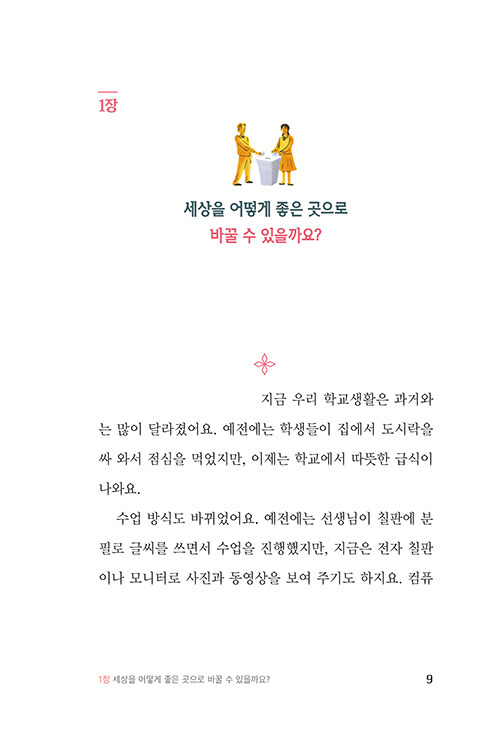 1장

세상을 어떻게 좋은 곳으로
바꿀 수 있을까요?

지금 우리 학교생활은 과거와는 많이 달라졌어요. 예전에는 학생들이 집에서 도시락을 싸 와서 점심을 먹었지만, 이제는 학교에서 따뜻한 급식이 나와요.

수업 방식도 바뀌었어요. 예전에는 선생님이 칠판에 분필로 글씨를 쓰면서 수업을 진행했지만, 지금은 전자 칠판이나 모니터로 사진과 동영상을 보여 주기도 하지요. 컴퓨

1장 세상을 어떻게 좋은 곳으로 바꿀 수 있을까요? 9